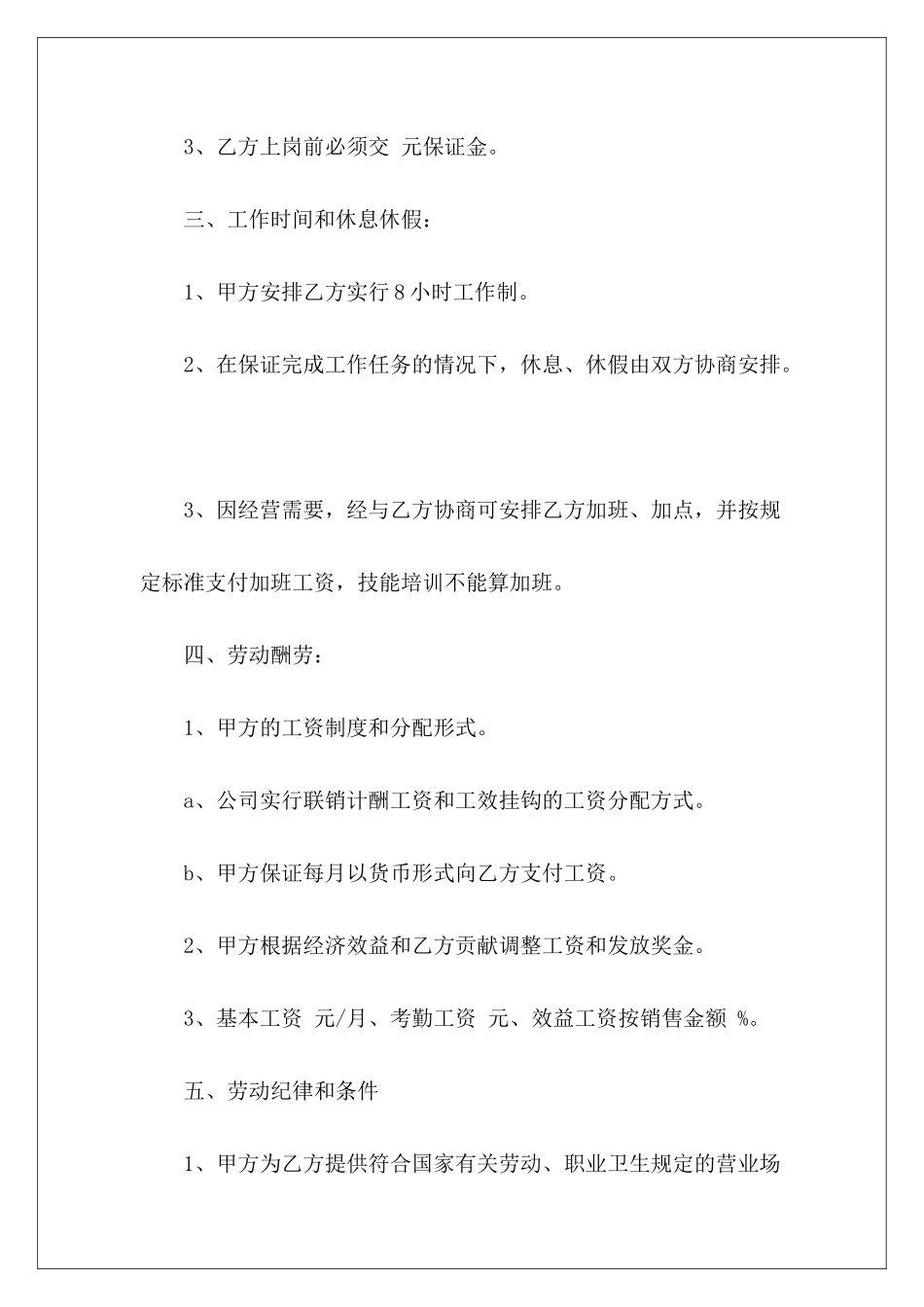 3、乙方上岗前必须交 元保证金。

三、工作时间和休息休假：

1、甲方安排乙方实行 8 小时工作制。

2、在保证完成工作任务的情况下，休息、休假由双方协商安排。

3、因经营需要，经与乙方协商可安排乙方加班、加点，并按规定标准支付加班工资，技能培训不能算加班。

四、劳动酬劳：

1、甲方的工资制度和分配形式。

a、公司实行联销计酬工资和工效挂钩的工资分配方式。

b、甲方保证每月以货币形式向乙方支付工资。

2、甲方根据经济效益和乙方贡献调整工资和发放奖金。

3、基本工资 元/月、考勤工资 元、效益工资按销售金额 %。

五、劳动纪律和条件

1、甲方为乙方提供符合国家有关劳动、职业卫生规定的营业场